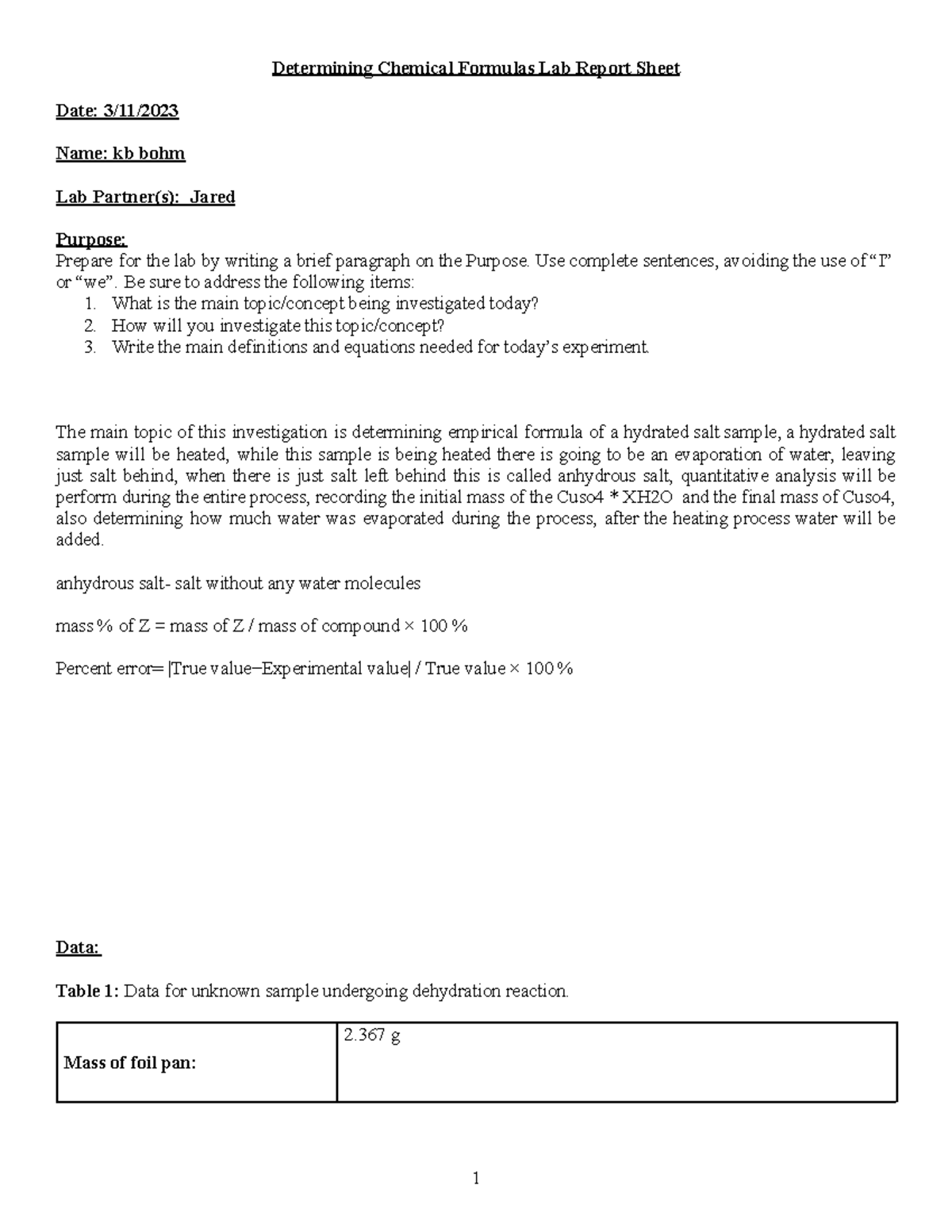 Determining Chemical Formulas Lab Report Sheet

Date: 3/11/2023

Name: kb bohm

Lab Partner(s): Jared

Purpose:
Prepare for the lab by writing a brief paragraph on the Purpose. Use complete sentences, avoiding the use of "I" or "we". Be sure to address the following items:
1. What is the main topic/concept being investigated today?
2. How will you investigate this topic/concept?
3. Write the main definitions and equations needed for today's experiment.

The main topic of this investigation is determining empirical formula of a hydrated salt sample, a hydrated salt sample will be heated, while this sample is being heated there is going to be an evaporation of water, leaving just salt behind, when there is just salt left behind this is called anhydrous salt, quantitative analysis will be perform during the entire process, recording the initial mass of the Cuso4 * XH2O and the final mass of Cuso4, also determining how much water was evaporated during the process, after the heating process water will be added.

anhydrous salt- salt without any water molecules

mass % of Z = mass of Z / mass of compound × 100 %

Percent error= |True value−Experimental value| / True value × 100 %

Data:

Table 1: Data for unknown sample undergoing dehydration reaction.

| Mass of foil pan: | 2.367 g |
|---|---|

1